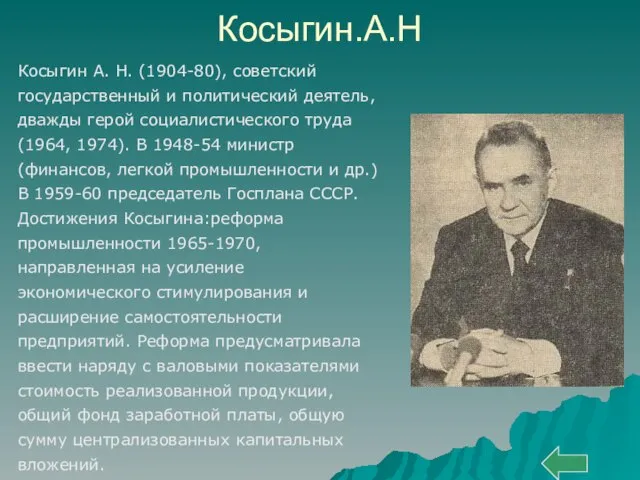 Косыгин.А.Н

Косыгин А. Н. (1904-80), советский государственный и политический деятель, дважды герой социалистического труда (1964, 1974). В 1948-54 министр (финансов, легкой промышленности и др.) В 1959-60 председатель Госплана СССР. Достижения Косыгина:реформа промышленности 1965-1970, направленная на усиление экономического стимулирования и расширение самостоятельности предприятий. Реформа предусматривала ввести наряду с валовыми показателями стоимость реализованной продукции, общий фонд заработной платы, общую сумму централизованных капитальных вложений.